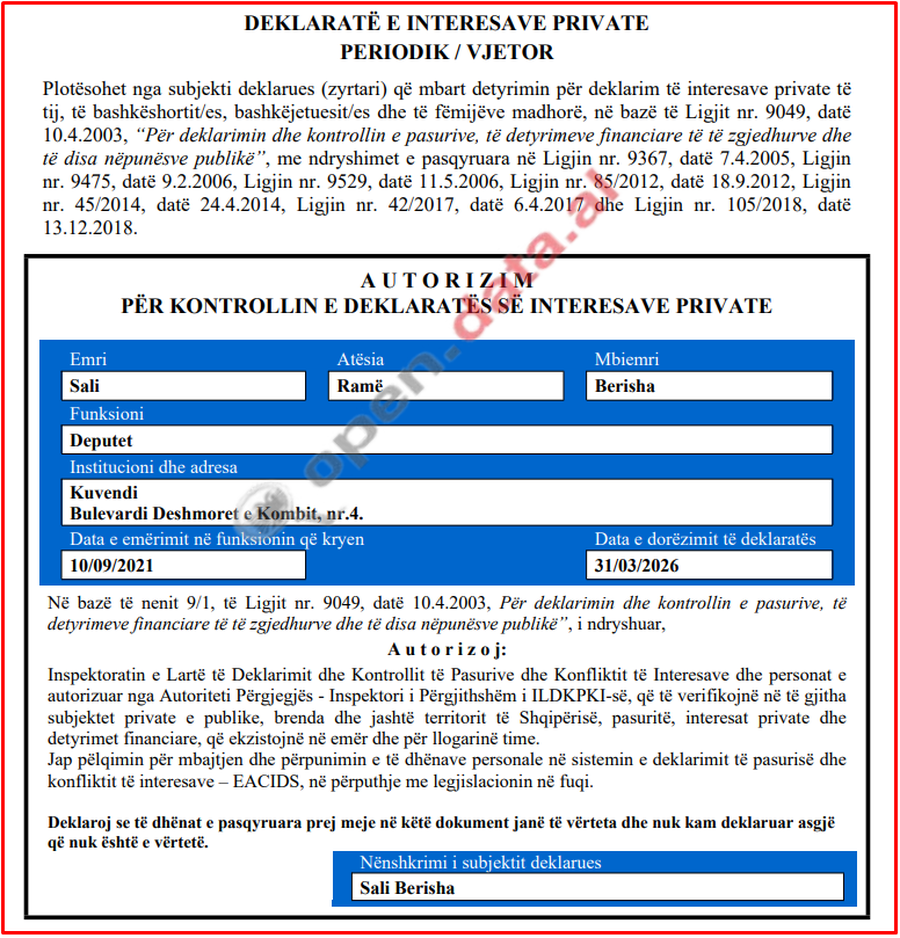 DEKLARATË E INTERESAVE PRIVATE
PERIODIK / VJETOR

Plotësohet nga subjekti deklarues (zyrtari) që mbart detyrimin për deklarim të interesave private të tij, të bashkëshortit/es, bashkëjetuesit/es dhe të fëmijëve madhorë, në bazë të Ligjit nr. 9049, datë 10.4.2003, "Për deklarimin dhe kontrollin e pasurive, të detyrimeve financiare të të zgjedhurve dhe të disa nëpunësve publikë", me ndryshimet e pasqyruara në Ligjin nr. 9367, datë 7.4.2005, Ligjin nr. 9475, datë 9.2.2006, Ligjin nr. 9529, datë 11.5.2006, Ligjin nr. 85/2012, datë 18.9.2012, Ligjin nr. 45/2014, datë 24.4.2014, Ligjin nr. 42/2017, datë 6.4.2017 dhe Ligjin nr. 105/2018, datë 13.12.2018.

A U T O R I Z I M
PËR KONTROLLIN E DEKLARATËS SË INTERESAVE PRIVATE

Emri
Sali
Atësia
Ramë
Mbiemri
Berisha
Funksioni
Deputet
Institucioni dhe adresa
Kuvendi
Bulevardi Deshmoret e Kombit, nr.4.
Data e emërimit në funksionin që kryen
10/09/2021
Data e dorëzimit të deklaratës
31/03/2026

Në bazë të nenit 9/1, të Ligjit nr. 9049, datë 10.4.2003, Për deklarimin dhe kontrollin e pasurive, të detyrimeve financiare të të zgjedhurve dhe të disa nëpunësve publikë", i ndryshuar,

A u t o r i z o j:

Inspektoratin e Lartë të Deklarimit dhe Kontrollit të Pasurive dhe Konfliktit të Interesave dhe personat e autorizuar nga Autoriteti Përgjegjës - Inspektori i Përgjithshëm i ILDKPKI-së, që të verifikojnë në të gjitha subjektet private e publike, brenda dhe jashtë territorit të Shqipërisë, pasuritë, interesat private dhe detyrimet financiare, që ekzistojnë në emër dhe për llogarinë time.
Jap pëlqimin për mbajtjen dhe përpunimin e të dhënave personale në sistemin e deklarimit të pasurisë dhe konfliktit të interesave – EACIDS, në përputhje me legjislacionin në fuqi.

Deklaroj se të dhënat e pasqyruara prej meje në këtë dokument janë të vërteta dhe nuk kam deklaruar asgjë që nuk është e vërtetë.

Nënshkrimi i subjektit deklarues
Sali Berisha

open.data.al